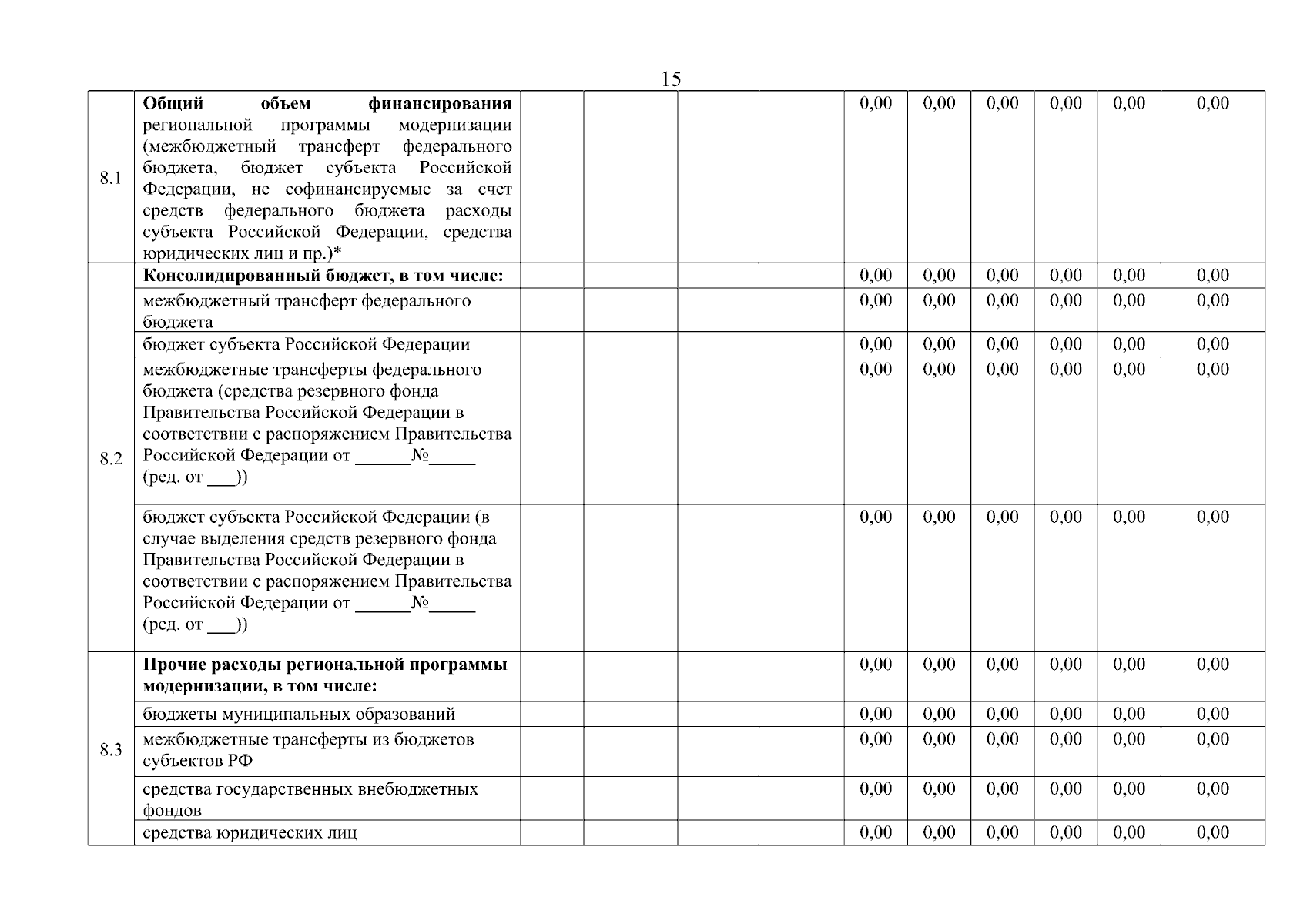 15

| | | | | | | | | | | | |
|---|---|---|---|---|---|---|---|---|---|---|---|
| 8.1 | **Общий объем финансирования** региональной программы модернизации (межбюджетный трансферт федерального бюджета, бюджет субъекта Российской Федерации, не софинансируемые за счет средств федерального бюджета расходы субъекта Российской Федерации, средства юридических лиц и пр.)* | | | | | 0,00 | 0,00 | 0,00 | 0,00 | 0,00 | 0,00 |
| 8.2 | **Консолидированный бюджет, в том числе:** | | | | | 0,00 | 0,00 | 0,00 | 0,00 | 0,00 | 0,00 |
| | межбюджетный трансферт федерального бюджета | | | | | 0,00 | 0,00 | 0,00 | 0,00 | 0,00 | 0,00 |
| | бюджет субъекта Российской Федерации | | | | | 0,00 | 0,00 | 0,00 | 0,00 | 0,00 | 0,00 |
| | межбюджетные трансферты федерального бюджета (средства резервного фонда Правительства Российской Федерации в соответствии с распоряжением Правительства Российской Федерации от ______№_____ (ред. от ___)) | | | | | 0,00 | 0,00 | 0,00 | 0,00 | 0,00 | 0,00 |
| | бюджет субъекта Российской Федерации (в случае выделения средств резервного фонда Правительства Российской Федерации в соответствии с распоряжением Правительства Российской Федерации от ______№_____ (ред. от ___)) | | | | | 0,00 | 0,00 | 0,00 | 0,00 | 0,00 | 0,00 |
| 8.3 | **Прочие расходы региональной программы модернизации, в том числе:** | | | | | 0,00 | 0,00 | 0,00 | 0,00 | 0,00 | 0,00 |
| | бюджеты муниципальных образований | | | | | 0,00 | 0,00 | 0,00 | 0,00 | 0,00 | 0,00 |
| | межбюджетные трансферты из бюджетов субъектов РФ | | | | | 0,00 | 0,00 | 0,00 | 0,00 | 0,00 | 0,00 |
| | средства государственных внебюджетных фондов | | | | | 0,00 | 0,00 | 0,00 | 0,00 | 0,00 | 0,00 |
| | средства юридических лиц | | | | | 0,00 | 0,00 | 0,00 | 0,00 | 0,00 | 0,00 |